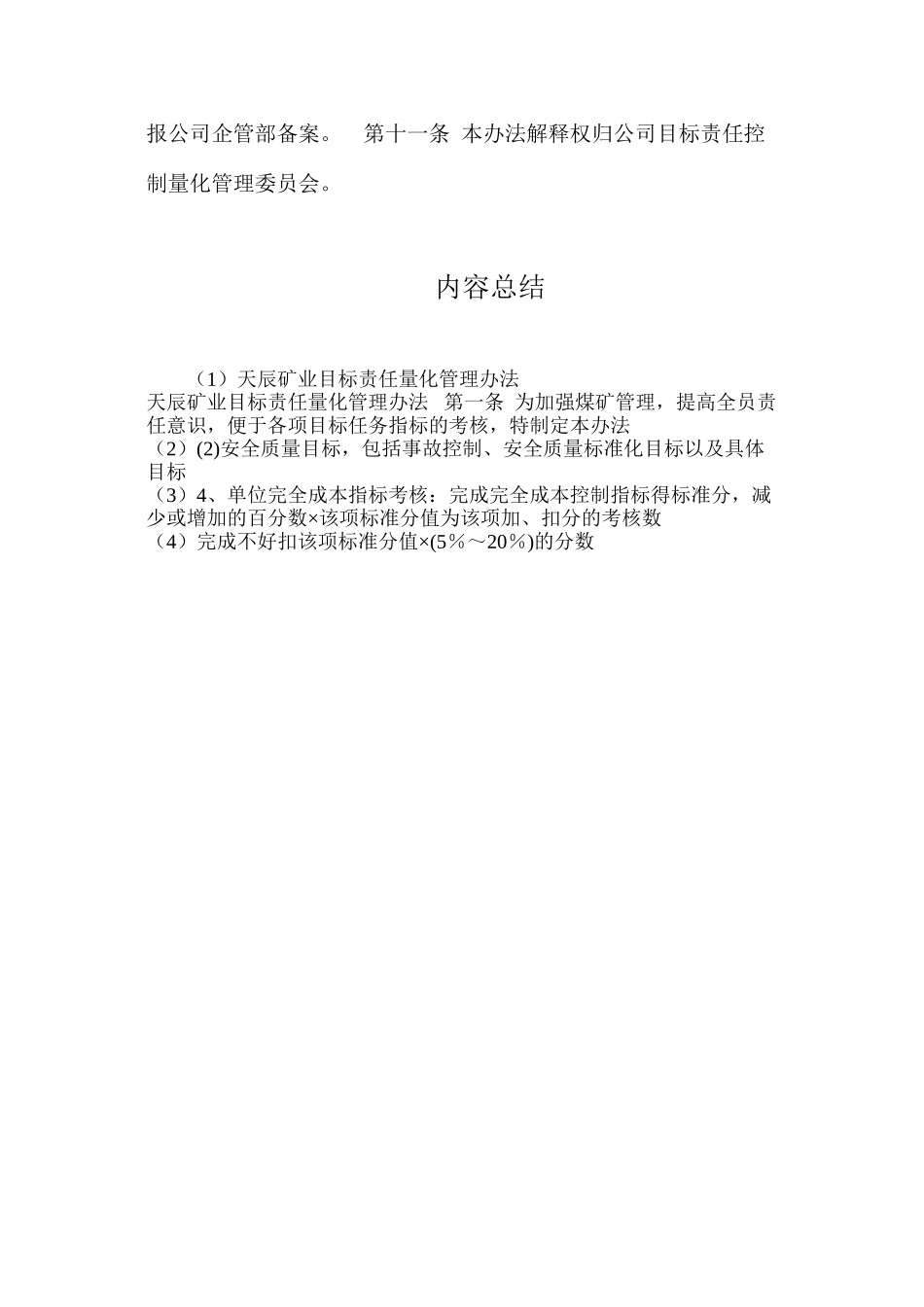 报公司企管部备案。 第十一条 本办法解释权归公司目标责任控制量化管理委员会。

内容总结

（1）天辰矿业目标责任量化管理办法
天辰矿业目标责任量化管理办法 第一条 为加强煤矿管理，提高全员责任意识，便于各项目标任务指标的考核，特制定本办法
（2）(2)安全质量目标，包括事故控制、安全质量标准化目标以及具体目标
（3）4、单位完全成本指标考核：完成完全成本控制指标得标准分，减少或增加的百分数×该项标准分值为该项加、扣分的考核数
（4）完成不好扣该项标准分值×(5％～20％)的分数